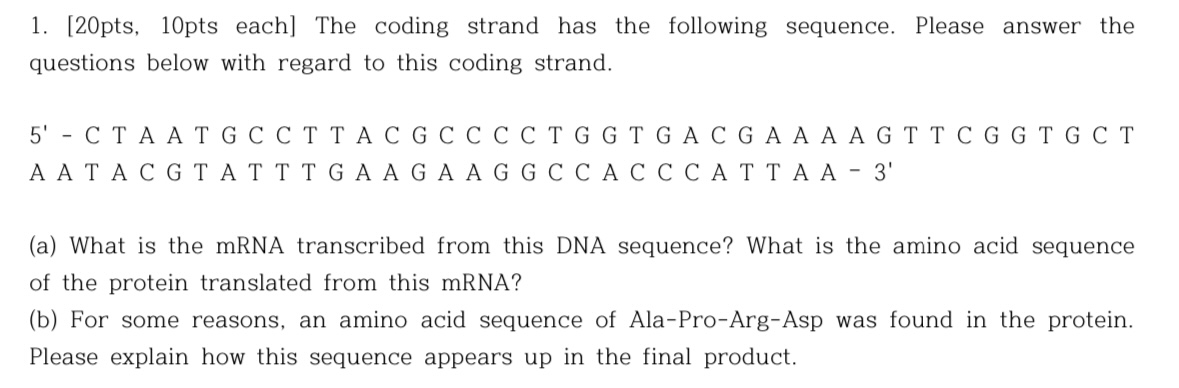 1. [20pts, 10pts each] The coding strand has the following sequence. Please answer the questions below with regard to this coding strand.

5' - C T A A T G C C T T A C G C C C C T G G T G A C G A A A A G T T C G G T G C T A A T A C G T A T T T G A A G A A G G C C A C C C A T T A A - 3'

(a) What is the mRNA transcribed from this DNA sequence? What is the amino acid sequence of the protein translated from this mRNA?
(b) For some reasons, an amino acid sequence of Ala-Pro-Arg-Asp was found in the protein. Please explain how this sequence appears up in the final product.